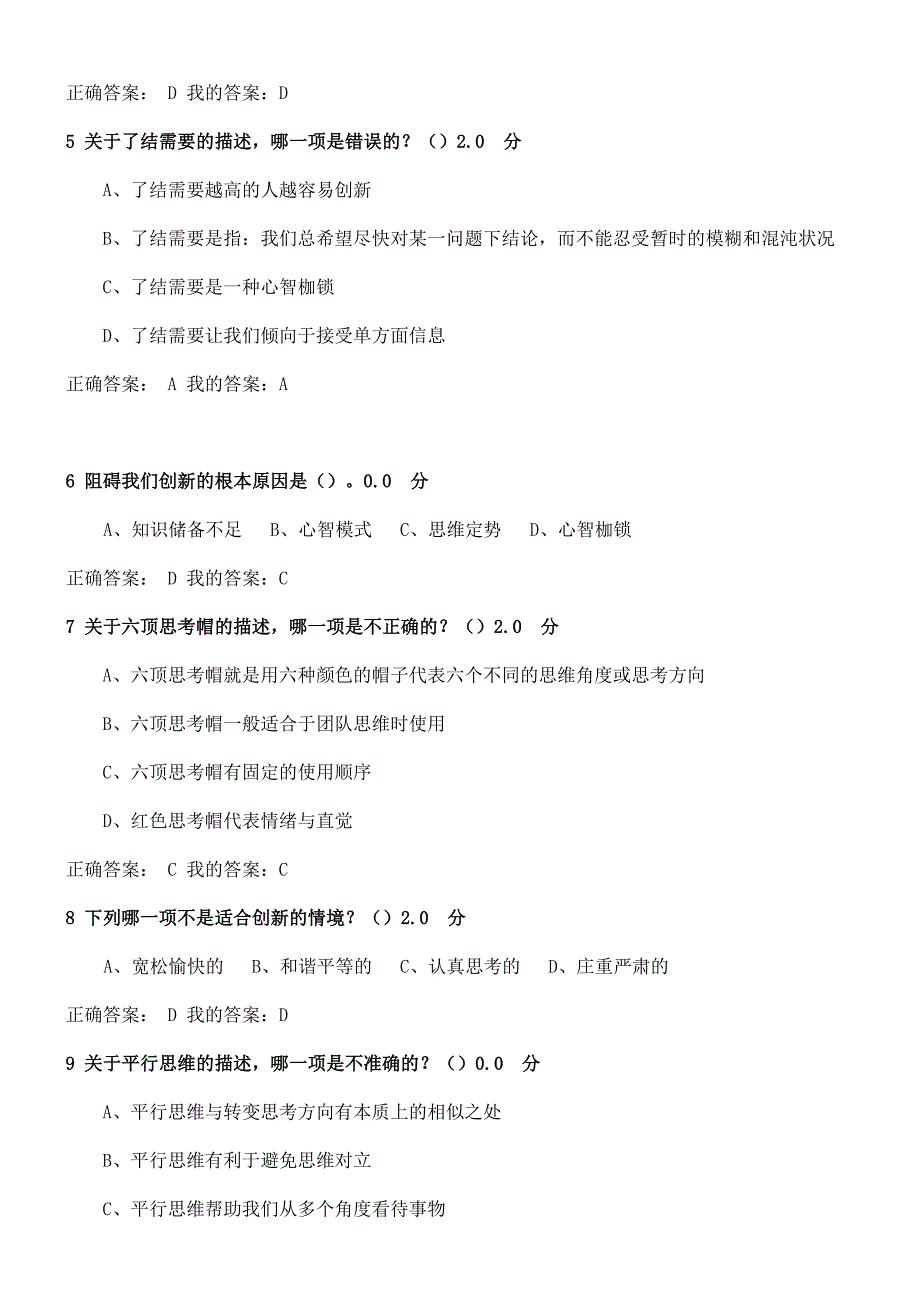 正确答案： D 我的答案：D

5 关于了结需要的描述，哪一项是错误的？（）2.0 分

A、了结需要越高的人越容易创新

B、了结需要是指：我们总希望尽快对某一问题下结论，而不能忍受暂时的模糊和混沌状况

C、了结需要是一种心智枷锁

D、了结需要让我们倾向于接受单方面信息

正确答案： A 我的答案：A

6 阻碍我们创新的根本原因是（）。0.0 分

A、知识储备不足 B、心智模式 C、思维定势 D、心智枷锁

正确答案： D 我的答案：C

7 关于六顶思考帽的描述，哪一项是不正确的？（）2.0 分

A、六顶思考帽就是用六种颜色的帽子代表六个不同的思维角度或思考方向

B、六顶思考帽一般适合于团队思维时使用

C、六顶思考帽有固定的使用顺序

D、红色思考帽代表情绪与直觉

正确答案： C 我的答案：C

8 下列哪一项不是适合创新的情境？（）2.0 分

A、宽松愉快的 B、和谐平等的 C、认真思考的 D、庄重严肃的

正确答案： D 我的答案：D

9 关于平行思维的描述，哪一项是不准确的？（）0.0 分

A、平行思维与转变思考方向有本质上的相似之处

B、平行思维有利于避免思维对立

C、平行思维帮助我们从多个角度看待事物